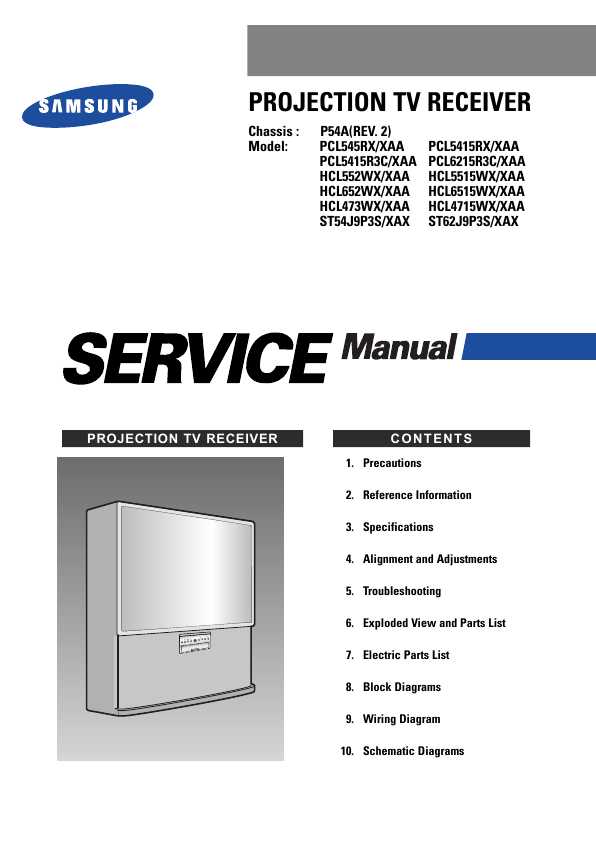 SAMSUNG

PROJECTION TV RECEIVER

Chassis : P54A(REV. 2)
Model: PCL545RX/XAA PCL5415RX/XAA
PCL5415R3C/XAA PCL6215R3C/XAA
HCL552WX/XAA HCL5515WX/XAA
HCL652WX/XAA HCL6515WX/XAA
HCL473WX/XAA HCL4715WX/XAA
ST54J9P3S/XAX ST62J9P3S/XAX

SERVICE Manual

PROJECTION TV RECEIVER

CONTENTS

1. Precautions
2. Reference Information
3. Specifications
4. Alignment and Adjustments
5. Troubleshooting
6. Exploded View and Parts List
7. Electric Parts List
8. Block Diagrams
9. Wiring Diagram
10. Schematic Diagrams